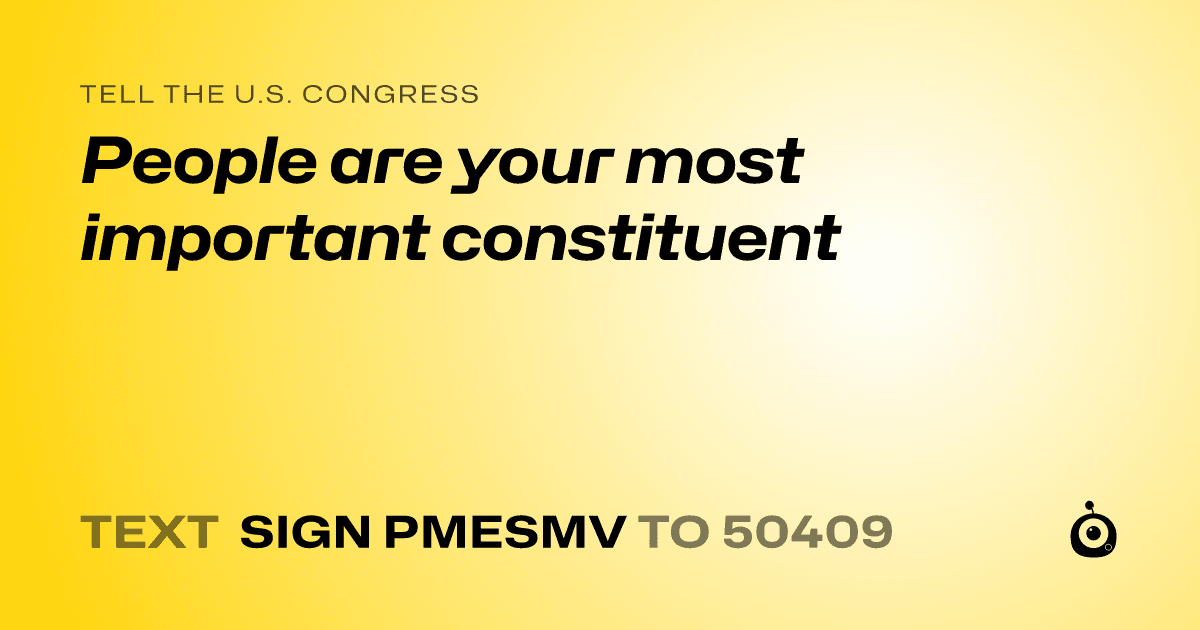 TELL THE U.S. CONGRESS

People are your most important constituent

TEXT SIGN PMESMV TO 50409